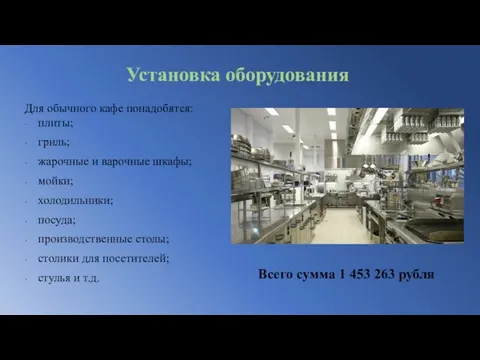 Установка оборудования

Для обычного кафе понадобятся:
- плиты;
- гриль;
- жарочные и варочные шкафы;
- мойки;
- холодильники;
- посуда;
- производственные столы;
- столики для посетителей;
- стулья и т.д.

Всего сумма 1 453 263 рубля